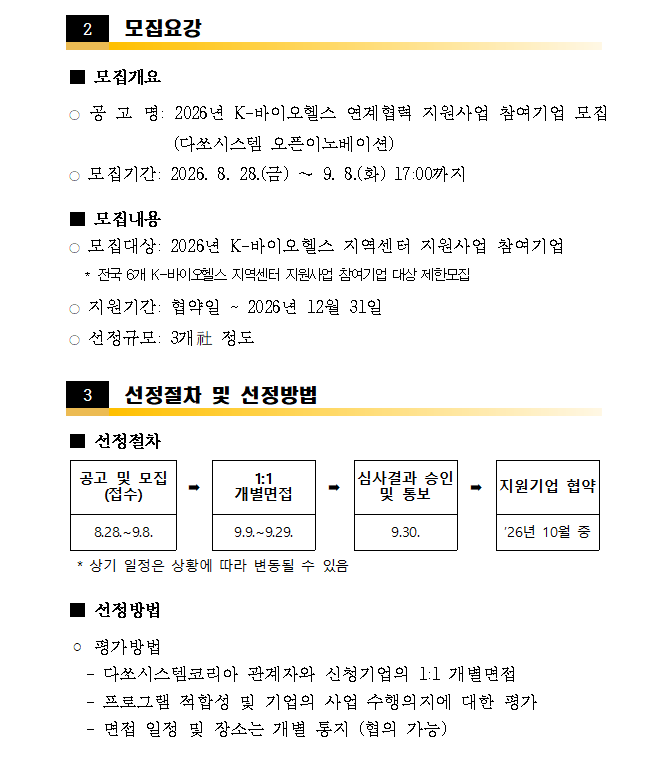 2 모집요강

■ 모집개요

○ 공 고 명: 2026년 K-바이오헬스 연계협력 지원사업 참여기업 모집 (다쏘시스템 오픈이노베이션)

○ 모집기간: 2026. 8. 28.(금) ~ 9. 8.(화) 17:00까지

■ 모집내용

○ 모집대상: 2026년 K-바이오헬스 지역센터 지원사업 참여기업

* 전국 6개 K-바이오헬스 지역센터 지원사업 참여기업 대상 제한모집

○ 지원기간: 협약일 ~ 2026년 12월 31일

○ 선정규모: 3개社 정도

3 선정절차 및 선정방법

■ 선정절차

| 공고 및 모집 (접수) | ➡ | 1:1 개별면접 | ➡ | 심사결과 승인 및 통보 | ➡ | 지원기업 협약 |
|---|---|---|---|---|---|---|
| 8.28.~9.8. | | 9.9.~9.29. | | 9.30. | | '26년 10월 중 |

* 상기 일정은 상황에 따라 변동될 수 있음

■ 선정방법

○ 평가방법

- 다쏘시스템코리아 관계자와 신청기업의 1:1 개별면접

- 프로그램 적합성 및 기업의 사업 수행의지에 대한 평가

- 면접 일정 및 장소는 개별 통지 (협의 가능)